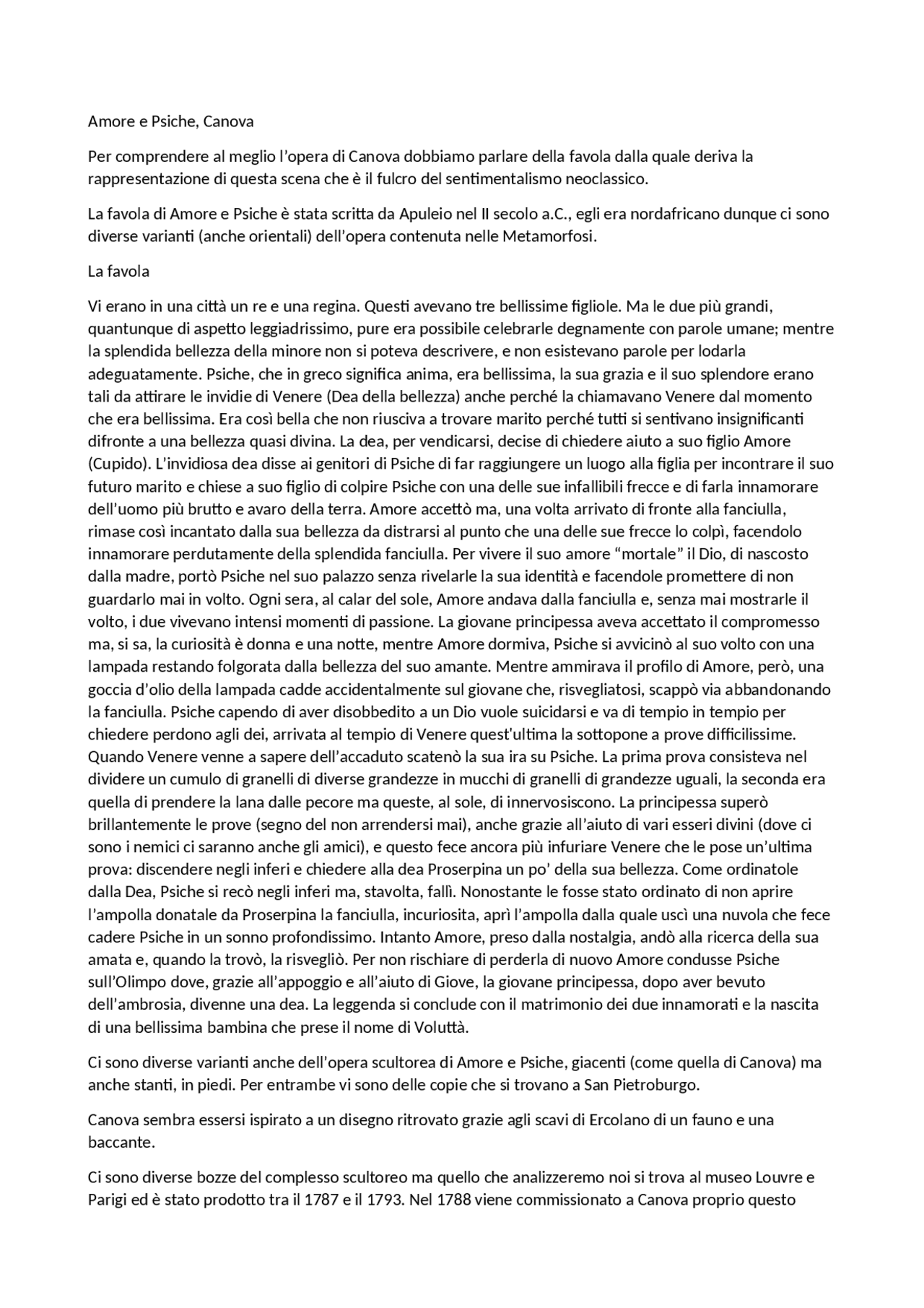 Amore e Psiche, Canova

Per comprendere al meglio l'opera di Canova dobbiamo parlare della favola dalla quale deriva la rappresentazione di questa scena che è il fulcro del sentimentalismo neoclassico.

La favola di Amore e Psiche è stata scritta da Apuleio nel II secolo a.C., egli era nordafricano dunque ci sono diverse varianti (anche orientali) dell'opera contenuta nelle Metamorfosi.

La favola

Vi erano in una città un re e una regina. Questi avevano tre bellissime figliole. Ma le due più grandi, quantunque di aspetto leggiadrissimo, pure era possibile celebrarle degnamente con parole umane; mentre la splendida bellezza della minore non si poteva descrivere, e non esistevano parole per lodarla adeguatamente. Psiche, che in greco significa anima, era bellissima, la sua grazia e il suo splendore erano tali da attirare le invidie di Venere (Dea della bellezza) anche perché la chiamavano Venere dal momento che era bellissima. Era così bella che non riusciva a trovare marito perché tutti si sentivano insignificanti difronte a una bellezza quasi divina. La dea, per vendicarsi, decise di chiedere aiuto a suo figlio Amore (Cupido). L'invidiosa dea disse ai genitori di Psiche di far raggiungere un luogo alla figlia per incontrare il suo futuro marito e chiese a suo figlio di colpire Psiche con una delle sue infallibili frecce e di farla innamorare dell'uomo più brutto e avaro della terra. Amore accettò ma, una volta arrivato di fronte alla fanciulla, rimase così incantato dalla sua bellezza da distrarsi al punto che una delle sue frecce lo colpì, facendolo innamorare perdutamente della splendida fanciulla. Per vivere il suo amore "mortale" il Dio, di nascosto dalla madre, portò Psiche nel suo palazzo senza rivelarle la sua identità e facendole promettere di non guardarlo mai in volto. Ogni sera, al calar del sole, Amore andava dalla fanciulla e, senza mai mostrarle il volto, i due vivevano intensi momenti di passione. La giovane principessa aveva accettato il compromesso ma, si sa, la curiosità è donna e una notte, mentre Amore dormiva, Psiche si avvicinò al suo volto con una lampada restando folgorata dalla bellezza del suo amante. Mentre ammirava il profilo di Amore, però, una goccia d'olio della lampada cadde accidentalmente sul giovane che, risvegliatosi, scappò via abbandonando la fanciulla. Psiche capendo di aver disobbedito a un Dio vuole suicidarsi e va di tempio in tempio per chiedere perdono agli dei, arrivata al tempio di Venere quest'ultima la sottopone a prove difficilissime. Quando Venere venne a sapere dell'accaduto scatenò la sua ira su Psiche. La prima prova consisteva nel dividere un cumulo di granelli di diverse grandezze in mucchi di granelli di grandezze uguali, la seconda era quella di prendere la lana dalle pecore ma queste, al sole, di innervosiscono. La principessa superò brillantemente le prove (segno del non arrendersi mai), anche grazie all'aiuto di vari esseri divini (dove ci sono i nemici ci saranno anche gli amici), e questo fece ancora più infuriare Venere che le pose un'ultima prova: discendere negli inferi e chiedere alla dea Proserpina un po' della sua bellezza. Come ordinatole dalla Dea, Psiche si recò negli inferi ma, stavolta, fallì. Nonostante le fosse stato ordinato di non aprire l'ampolla donatale da Proserpina la fanciulla, incuriosita, aprì l'ampolla dalla quale uscì una nuvola che fece cadere Psiche in un sonno profondissimo. Intanto Amore, preso dalla nostalgia, andò alla ricerca della sua amata e, quando la trovò, la risvegliò. Per non rischiare di perderla di nuovo Amore condusse Psiche sull'Olimpo dove, grazie all'appoggio e all'aiuto di Giove, la giovane principessa, dopo aver bevuto dell'ambrosia, divenne una dea. La leggenda si conclude con il matrimonio dei due innamorati e la nascita di una bellissima bambina che prese il nome di Voluttà.

Ci sono diverse varianti anche dell'opera scultorea di Amore e Psiche, giacenti (come quella di Canova) ma anche stanti, in piedi. Per entrambe vi sono delle copie che si trovano a San Pietroburgo.

Canova sembra essersi ispirato a un disegno ritrovato grazie agli scavi di Ercolano di un fauno e una baccante.

Ci sono diverse bozze del complesso scultoreo ma quello che analizzeremo noi si trova al museo Louvre e Parigi ed è stato prodotto tra il 1787 e il 1793. Nel 1788 viene commissionato a Canova proprio questo